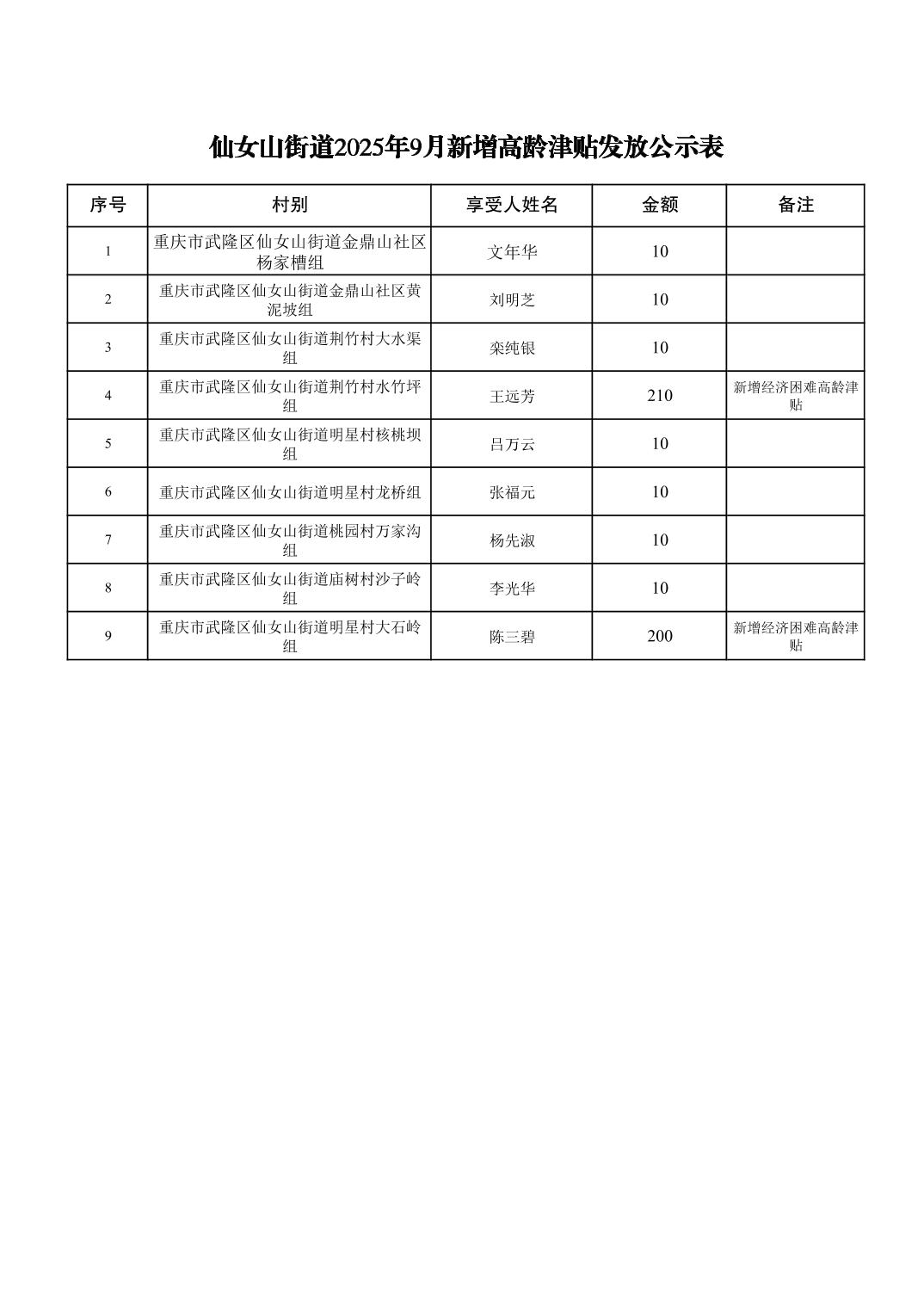 仙女山街道2025年9月新增高龄津贴发放公示表

| 序号 | 村别 | 享受人姓名 | 金额 | 备注 |
|---|---|---|---|---|
| 1 | 重庆市武隆区仙女山街道金鼎山社区杨家槽组 | 文年华 | 10 | |
| 2 | 重庆市武隆区仙女山街道金鼎山社区黄泥坡组 | 刘明芝 | 10 | |
| 3 | 重庆市武隆区仙女山街道荆竹村大水渠组 | 栾纯银 | 10 | |
| 4 | 重庆市武隆区仙女山街道荆竹村水竹坪组 | 王远芳 | 210 | 新增经济困难高龄津贴 |
| 5 | 重庆市武隆区仙女山街道明星村核桃坝组 | 吕万云 | 10 | |
| 6 | 重庆市武隆区仙女山街道明星村龙桥组 | 张福元 | 10 | |
| 7 | 重庆市武隆区仙女山街道桃园村万家沟组 | 杨先淑 | 10 | |
| 8 | 重庆市武隆区仙女山街道庙树村沙子岭组 | 李光华 | 10 | |
| 9 | 重庆市武隆区仙女山街道明星村大石岭组 | 陈三碧 | 200 | 新增经济困难高龄津贴 |